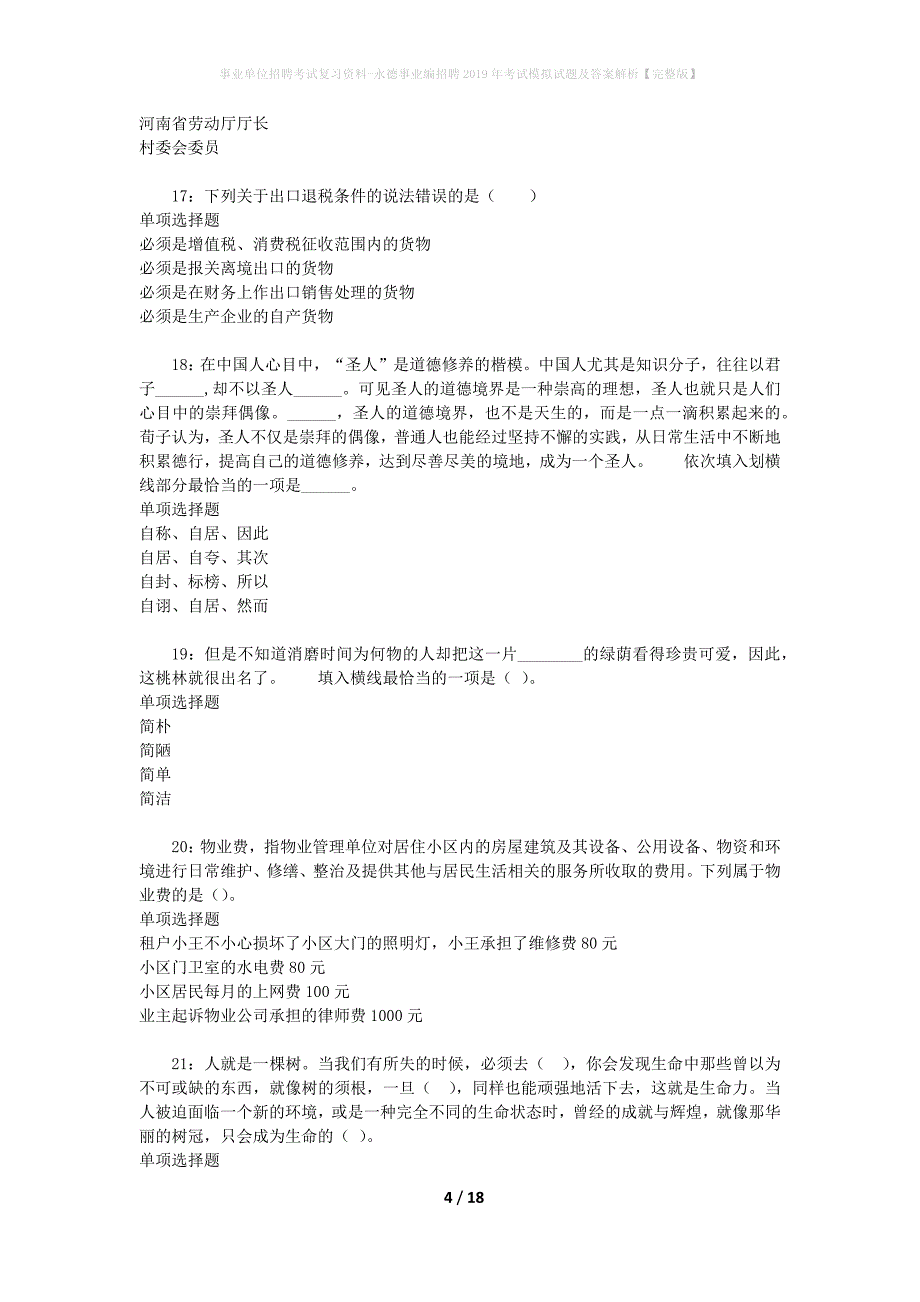 事业单位招聘考试复习资料-永德事业编招聘2019年考试模拟试题及答案解析【完整版】

河南省劳动厅厅长
村委会委员

17：下列关于出口退税条件的说法错误的是（　　）
单项选择题
必须是增值税、消费税征收范围内的货物
必须是报关离境出口的货物
必须是在财务上作出口销售处理的货物
必须是生产企业的自产货物

18：在中国人心目中，“圣人”是道德修养的楷模。中国人尤其是知识分子，往往以君子______，却不以圣人______。可见圣人的道德境界是一种崇高的理想，圣人也就只是人们心目中的崇拜偶像。______，圣人的道德境界，也不是天生的，而是一点一滴积累起来的。荀子认为，圣人不仅是崇拜的偶像，普通人也能经过坚持不懈的实践，从日常生活中不断地积累德行，提高自己的道德修养，达到尽善尽美的境地，成为一个圣人。　　依次填入划横线部分最恰当的一项是______。
单项选择题
自称、自居、因此
自居、自夸、其次
自封、标榜、所以
自诩、自居、然而

19：但是不知道消磨时间为何物的人却把这一片________的绿荫看得珍贵可爱，因此，这桃林就很出名了。　　填入横线最恰当的一项是（ ）。
单项选择题
简朴
简陋
简单
简洁

20：物业费，指物业管理单位对居住小区内的房屋建筑及其设备、公用设备、物资和环境进行日常维护、修缮、整治及提供其他与居民生活相关的服务所收取的费用。下列属于物业费的是（）。
单项选择题
租户小王不小心损坏了小区大门的照明灯，小王承担了维修费 80 元
小区门卫室的水电费 80 元
小区居民每月的上网费 100 元
业主起诉物业公司承担的律师费 1000 元

21：人就是一棵树。当我们有所失的时候，必须去（　），你会发现生命中那些曾以为不可或缺的东西，就像树的须根，一旦（　），同样也能顽强地活下去，这就是生命力。当人被迫面临一个新的环境，或是一种完全不同的生命状态时，曾经的成就与辉煌，就像那华丽的树冠，只会成为生命的（ ）。
单项选择题

4 / 18